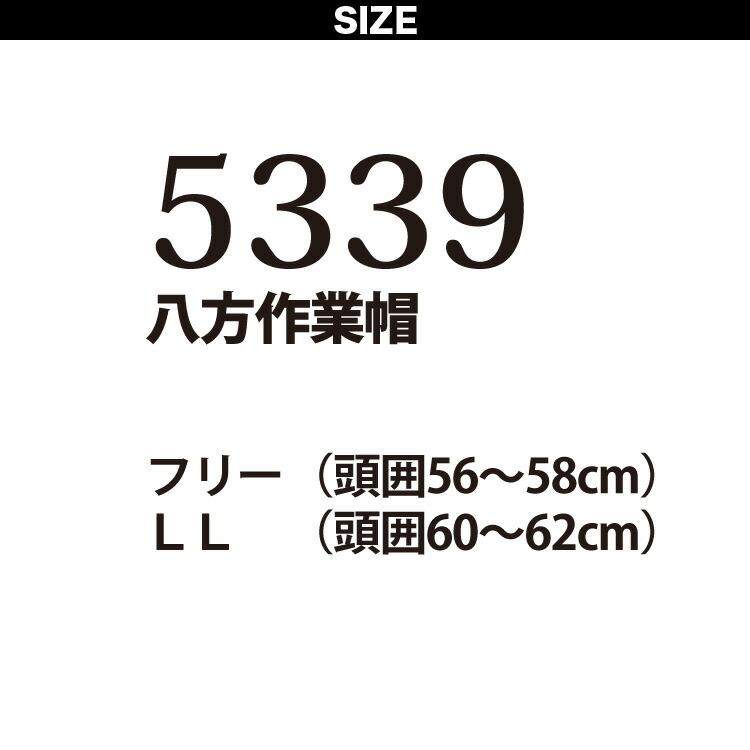 SIZE

5339
八方作業帽

フリー （頭囲56～58cm）
ＬＬ （頭囲60～62cm）